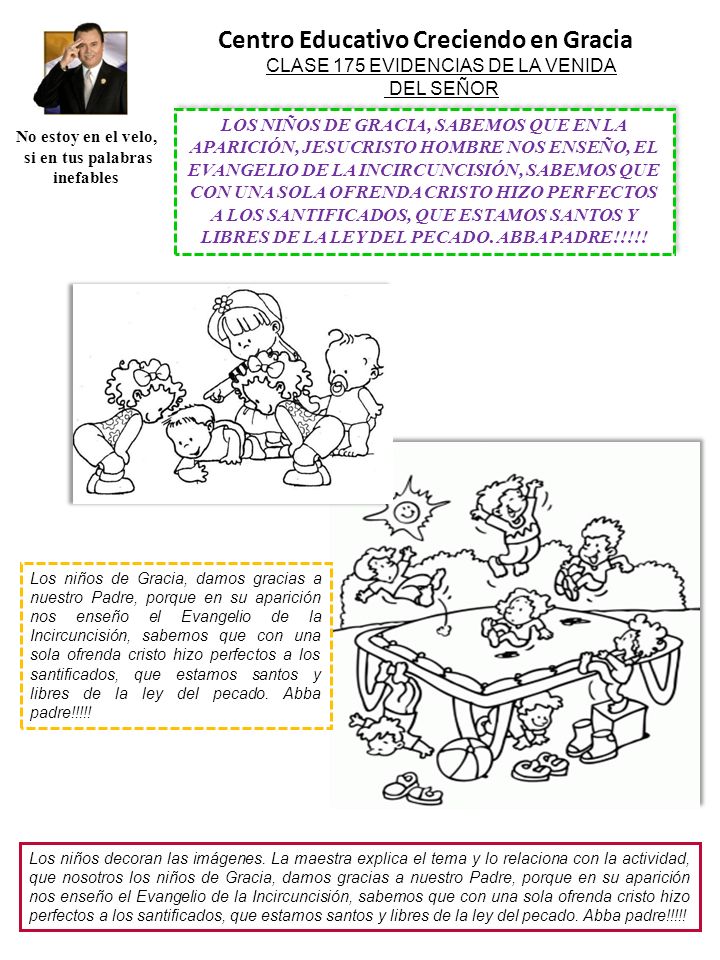 Centro Educativo Creciendo en Gracia

CLASE 175 EVIDENCIAS DE LA VENIDA DEL SEÑOR

No estoy en el velo, si en tus palabras inefables

LOS NIÑOS DE GRACIA, SABEMOS QUE EN LA APARICIÓN, JESUCRISTO HOMBRE NOS ENSEÑO, EL EVANGELIO DE LA INCIRCUNCISIÓN, SABEMOS QUE CON UNA SOLA OFRENDA CRISTO HIZO PERFECTOS A LOS SANTIFICADOS, QUE ESTAMOS SANTOS Y LIBRES DE LA LEY DEL PECADO. ABBA PADRE!!!!!

Los niños de Gracia, damos gracias a nuestro Padre, porque en su aparición nos enseño el Evangelio de la Incircuncisión, sabemos que con una sola ofrenda cristo hizo perfectos a los santificados, que estamos santos y libres de la ley del pecado. Abba padre!!!!!

Los niños decoran las imágenes. La maestra explica el tema y lo relaciona con la actividad, que nosotros los niños de Gracia, damos gracias a nuestro Padre, porque en su aparición nos enseño el Evangelio de la Incircuncisión, sabemos que con una sola ofrenda cristo hizo perfectos a los santificados, que estamos santos y libres de la ley del pecado. Abba padre!!!!!